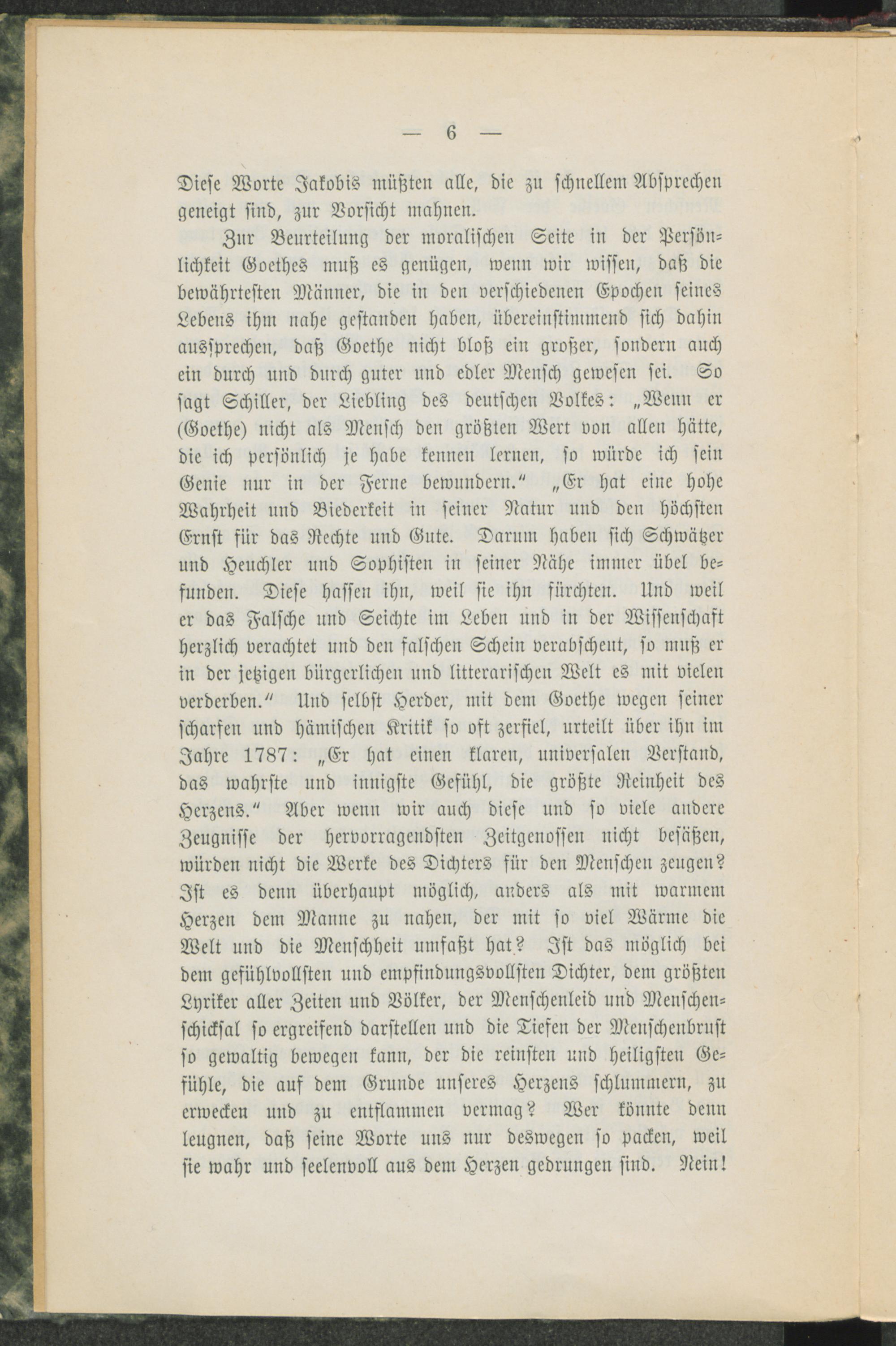 — 6 —

Diese Worte Jakobis müßten alle, die zu schnellem Absprechen geneigt sind, zur Vorsicht mahnen.

Zur Beurteilung der moralischen Seite in der Persönlichkeit Goethes muß es genügen, wenn wir wissen, daß die bewährtesten Männer, die in den verschiedenen Epochen seines Lebens ihm nahe gestanden haben, übereinstimmend sich dahin aussprechen, daß Goethe nicht bloß ein großer, sondern auch ein durch und durch guter und edler Mensch gewesen sei. So sagt Schiller, der Liebling des deutschen Volkes: „Wenn er (Goethe) nicht als Mensch den größten Wert von allen hätte, die ich persönlich je habe kennen lernen, so würde ich sein Genie nur in der Ferne bewundern.“ „Er hat eine hohe Wahrheit und Biederkeit in seiner Natur und den höchsten Ernst für das Rechte und Gute. Darum haben sich Schwätzer und Heuchler und Sophisten in seiner Nähe immer übel befunden. Diese hassen ihn, weil sie ihn fürchten. Und weil er das Falsche und Seichte im Leben und in der Wissenschaft herzlich verachtet und den falschen Schein verabscheut, so muß er in der jetzigen bürgerlichen und litterarischen Welt es mit vielen verderben.“ Und selbst Herder, mit dem Goethe wegen seiner scharfen und hämischen Kritik so oft zerfiel, urteilt über ihn im Jahre 1787: „Er hat einen klaren, universalen Verstand, das wahrste und innigste Gefühl, die größte Reinheit des Herzens.“ Aber wenn wir auch diese und so viele andere Zeugnisse der hervorragendsten Zeitgenossen nicht besäßen, würden nicht die Werke des Dichters für den Menschen zeugen? Ist es denn überhaupt möglich, anders als mit warmem Herzen dem Manne zu nahen, der mit so viel Wärme die Welt und die Menschheit umfaßt hat? Ist das möglich bei dem gefühlvollsten und empfindungsvollsten Dichter, dem größten Lyriker aller Zeiten und Völker, der Menschenleid und Menschenschicksal so ergreifend darstellen und die Tiefen der Menschenbrust so gewaltig bewegen kann, der die reinsten und heiligsten Gefühle, die auf dem Grunde unseres Herzens schlummern, zu erwecken und zu entflammen vermag? Wer könnte denn leugnen, daß seine Worte uns nur deswegen so packen, weil sie wahr und seelenvoll aus dem Herzen gedrungen sind. Nein!